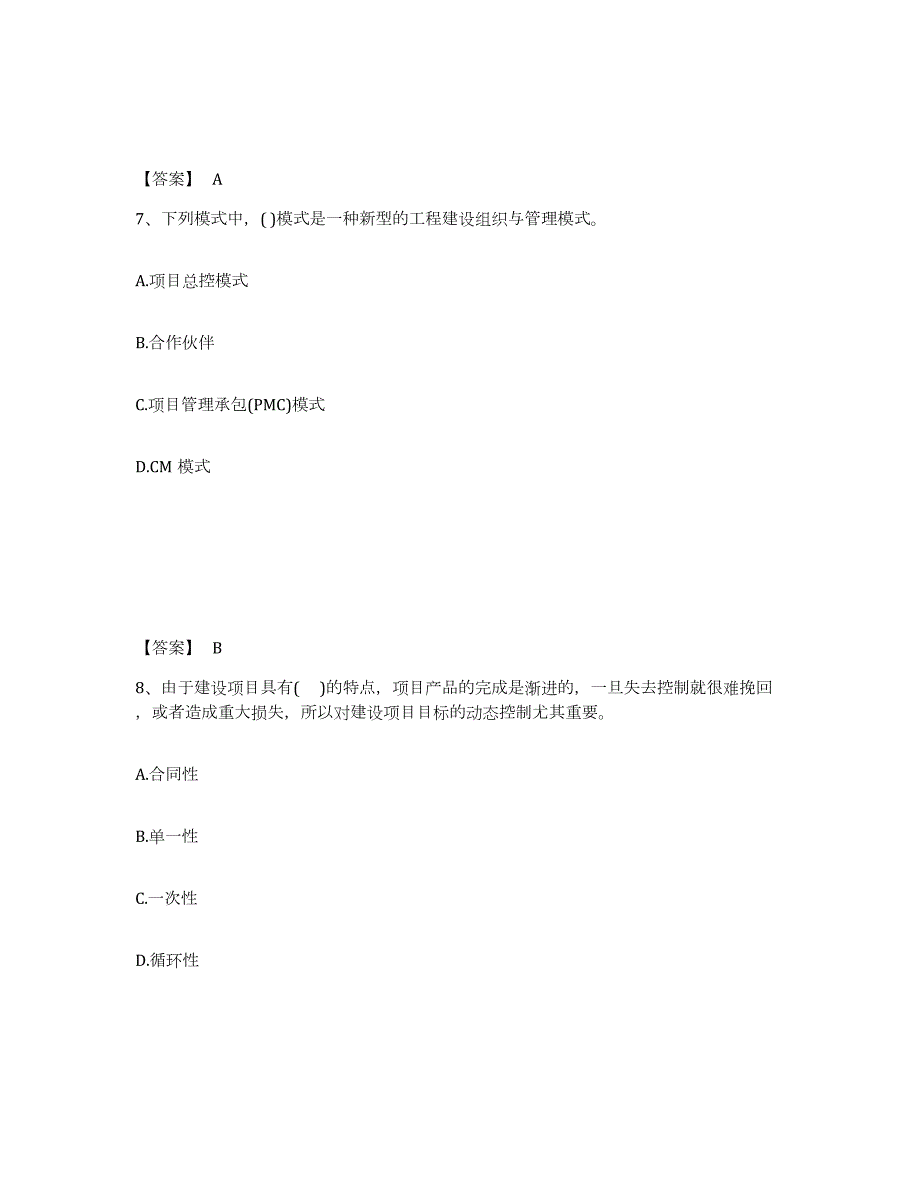 【答案】 A

7、下列模式中，( )模式是一种新型的工程建设组织与管理模式。

A.项目总控模式

B.合作伙伴

C.项目管理承包(PMC)模式

D.CM 模式

【答案】 B

8、由于建设项目具有( )的特点，项目产品的完成是渐进的，一旦失去控制就很难挽回，或者造成重大损失，所以对建设项目目标的动态控制尤其重要。

A.合同性

B.单一性

C.一次性

D.循环性